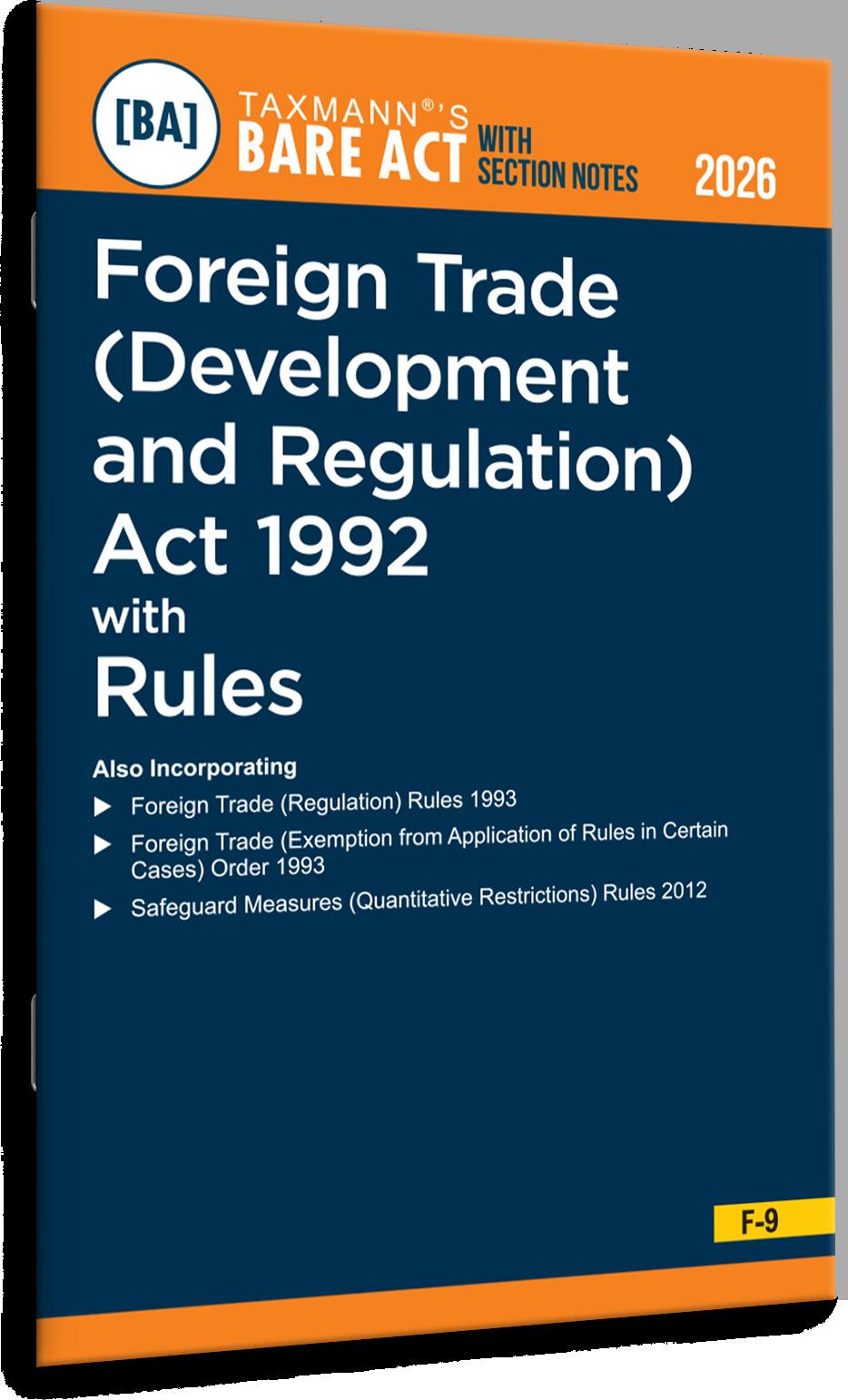 [BA]

TAXMANN®'S
BARE ACT WITH SECTION NOTES

2026

Foreign Trade (Development and Regulation) Act 1992 with Rules

Also Incorporating

▶ Foreign Trade (Regulation) Rules 1993

▶ Foreign Trade (Exemption from Application of Rules in Certain Cases) Order 1993

▶ Safeguard Measures (Quantitative Restrictions) Rules 2012

F-9